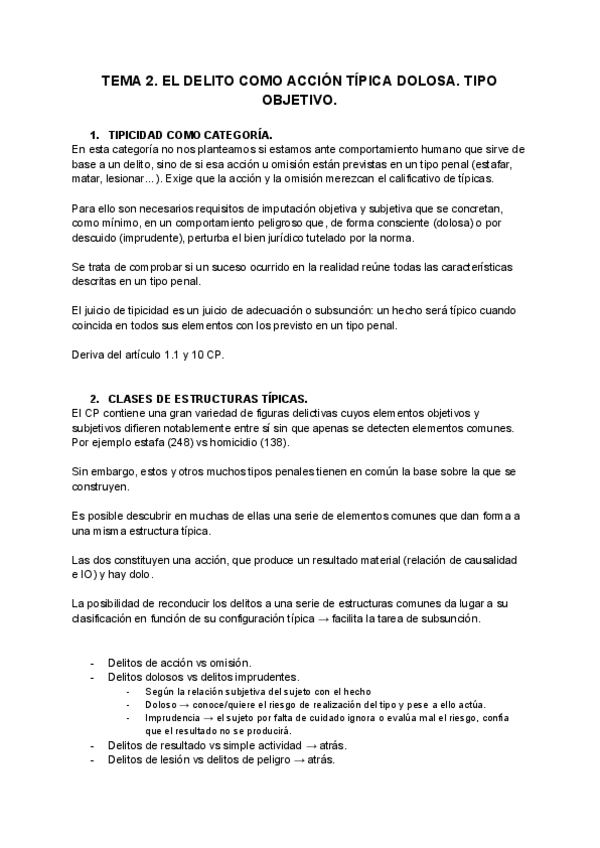 TEMA 2. EL DELITO COMO ACCIÓN TÍPICA DOLOSA. TIPO OBJETIVO.

1. TIPICIDAD COMO CATEGORÍA.

En esta categoría no nos planteamos si estamos ante comportamiento humano que sirve de base a un delito, sino de si esa acción u omisión están previstas en un tipo penal (estafar, matar, lesionar...). Exige que la acción y la omisión merezcan el calificativo de típicas.

Para ello son necesarios requisitos de imputación objetiva y subjetiva que se concretan, como mínimo, en un comportamiento peligroso que, de forma consciente (dolosa) o por descuido (imprudente), perturba el bien jurídico tutelado por la norma.

Se trata de comprobar si un suceso ocurrido en la realidad reúne todas las características descritas en un tipo penal.

El juicio de tipicidad es un juicio de adecuación o subsunción: un hecho será típico cuando coincida en todos sus elementos con los previsto en un tipo penal.

Deriva del artículo 1.1 y 10 CP.

2. CLASES DE ESTRUCTURAS TÍPICAS.

El CP contiene una gran variedad de figuras delictivas cuyos elementos objetivos y subjetivos difieren notablemente entre sí sin que apenas se detecten elementos comunes. Por ejemplo estafa (248) vs homicidio (138).

Sin embargo, estos y otros muchos tipos penales tienen en común la base sobre la que se construyen.

Es posible descubrir en muchas de ellas una serie de elementos comunes que dan forma a una misma estructura típica.

Las dos constituyen una acción, que produce un resultado material (relación de causalidad e IO) y hay dolo.

La posibilidad de reconducir los delitos a una serie de estructuras comunes da lugar a su clasificación en función de su configuración típica → facilita la tarea de subsunción.

- Delitos de acción vs omisión.
- Delitos dolosos vs delitos imprudentes.
  - Según la relación subjetiva del sujeto con el hecho
  - Doloso → conoce/quiere el riesgo de realización del tipo y pese a ello actúa.
  - Imprudencia → el sujeto por falta de cuidado ignora o evalúa mal el riesgo, confía que el resultado no se producirá.
- Delitos de resultado vs simple actividad → atrás.
- Delitos de lesión vs delitos de peligro → atrás.